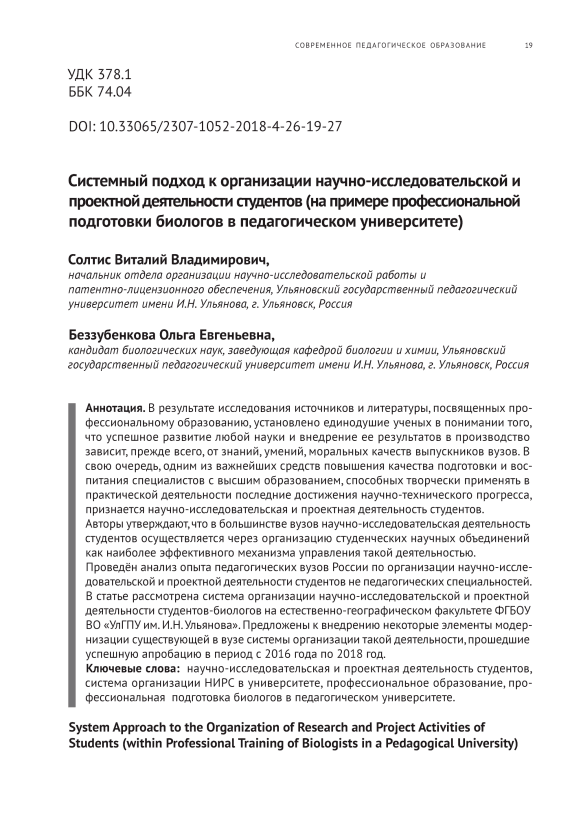 СОВРЕМЕННОЕ ПЕДАГОГИЧЕСКОЕ ОБРАЗОВАНИЕ 19

УДК 378.1
ББК 74.04

DOI: 10.33065/2307-1052-2018-4-26-19-27

Системный подход к организации научно-исследовательской и проектной деятельности студентов (на примере профессиональной подготовки биологов в педагогическом университете)

Солтис Виталий Владимирович,
начальник отдела организации научно-исследовательской работы и патентно-лицензионного обеспечения, Ульяновский государственный педагогический университет имени И.Н. Ульянова, г. Ульяновск, Россия

Беззубенкова Ольга Евгеньевна,
кандидат биологических наук, заведующая кафедрой биологии и химии, Ульяновский государственный педагогический университет имени И.Н. Ульянова, г. Ульяновск, Россия

Аннотация. В результате исследования источников и литературы, посвященных профессиональному образованию, установлено единодушие ученых в понимании того, что успешное развитие любой науки и внедрение ее результатов в производство зависит, прежде всего, от знаний, умений, моральных качеств выпускников вузов. В свою очередь, одним из важнейших средств повышения качества подготовки и воспитания специалистов с высшим образованием, способных творчески применять в практической деятельности последние достижения научно-технического прогресса, признается научно-исследовательская и проектная деятельность студентов.
Авторы утверждают, что в большинстве вузов научно-исследовательская деятельность студентов осуществляется через организацию студенческих научных объединений как наиболее эффективного механизма управления такой деятельностью.
Проведён анализ опыта педагогических вузов России по организации научно-исследовательской и проектной деятельности студентов не педагогических специальностей. В статье рассмотрена система организации научно-исследовательской и проектной деятельности студентов-биологов на естественно-географическом факультете ФГБОУ ВО «УлГПУ им. И.Н. Ульянова». Предложены к внедрению некоторые элементы модернизации существующей в вузе системы организации такой деятельности, прошедшие успешную апробацию в период с 2016 года по 2018 год.
Ключевые слова: научно-исследовательская и проектная деятельность студентов, система организации НИРС в университете, профессиональное образование, профессиональная подготовка биологов в педагогическом университете.

System Approach to the Organization of Research and Project Activities of Students (within Professional Training of Biologists in a Pedagogical University)